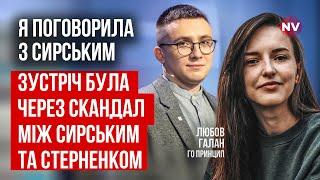 Я ПОГОВОРИЛА З СИРСЬКИМ

ЗУСТРІЧ БУЛА ЧЕРЕЗ СКАНДАЛ МІЖ СИРСЬКИМ ТА СТЕРНЕНКОМ

NV

ЛЮБОВ ГАЛАН
ГО ПРИНЦИП